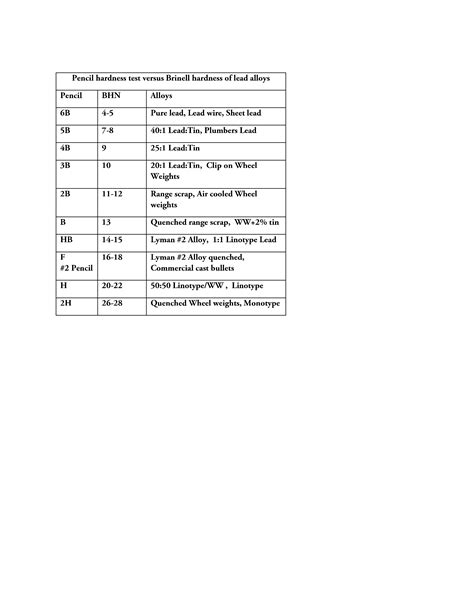 Pencil hardness test versus Brinell hardness of lead alloys

| Pencil | BHN | Alloys |
|---|---|---|
| 6B | 4-5 | Pure lead, Lead wire, Sheet lead |
| 5B | 7-8 | 40:1 Lead:Tin, Plumbers Lead |
| 4B | 9 | 25:1 Lead:Tin |
| 3B | 10 | 20:1 Lead:Tin, Clip on Wheel Weights |
| 2B | 11-12 | Range scrap, Air cooled Wheel weights |
| B | 13 | Quenched range scrap, WW+2% tin |
| HB | 14-15 | Lyman #2 Alloy, 1:1 Linotype Lead |
| F #2 Pencil | 16-18 | Lyman #2 Alloy quenched, Commercial cast bullets |
| H | 20-22 | 50:50 Linotype/WW , Linotype |
| 2H | 26-28 | Quenched Wheel weights, Monotype |